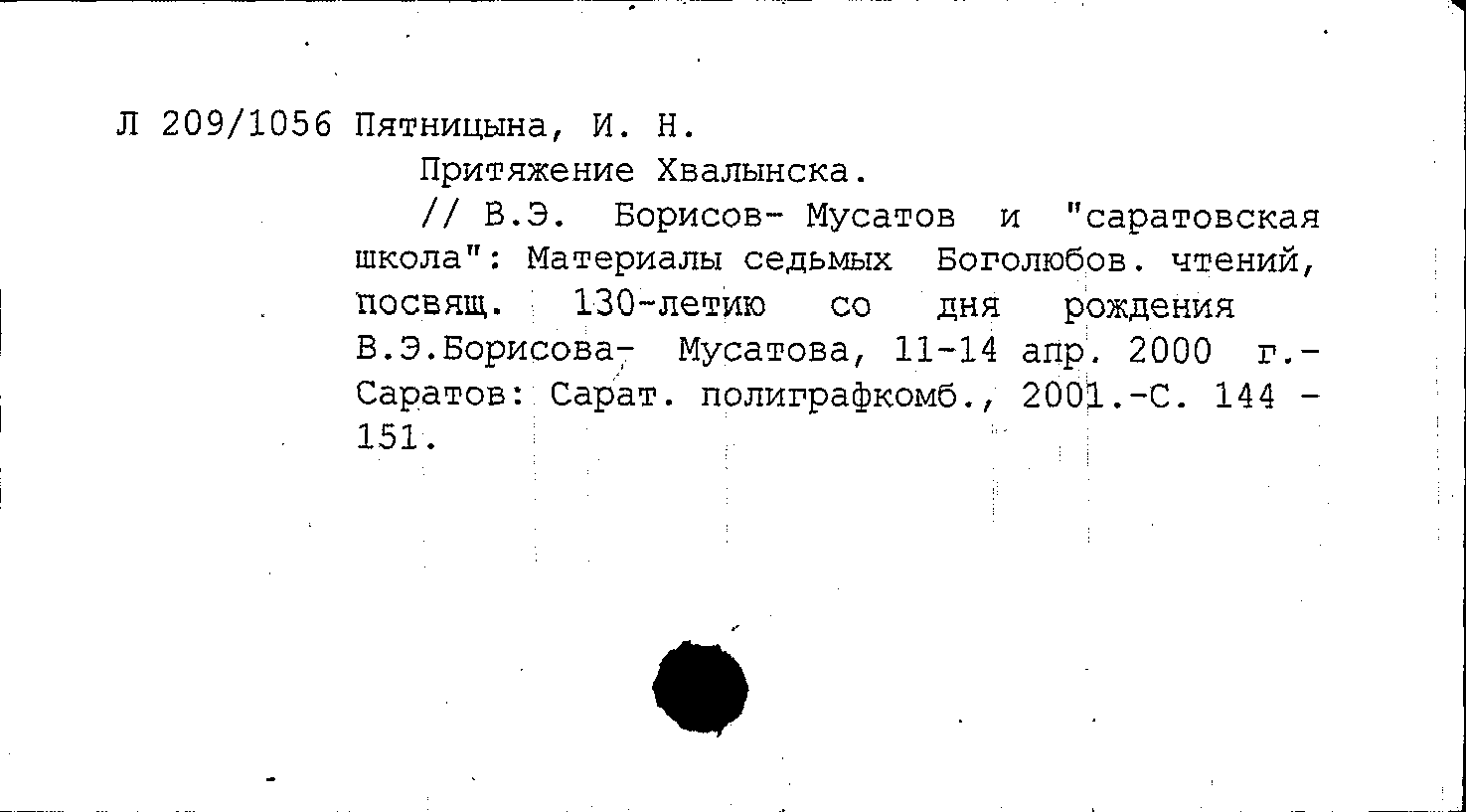 Л 209/1056 Пятницына, И. Н.

Притяжение Хвалынска.

// В.Э. Борисов- Мусатов и "саратовская школа": Материалы седьмых Боголюбов. чтений, посвящ. 130-летию со дня рождения В.Э.Борисова- Мусатова, 11-14 апр. 2000 г.- Саратов: Сарат. полиграфкомб., 2001.-С. 144 - 151.